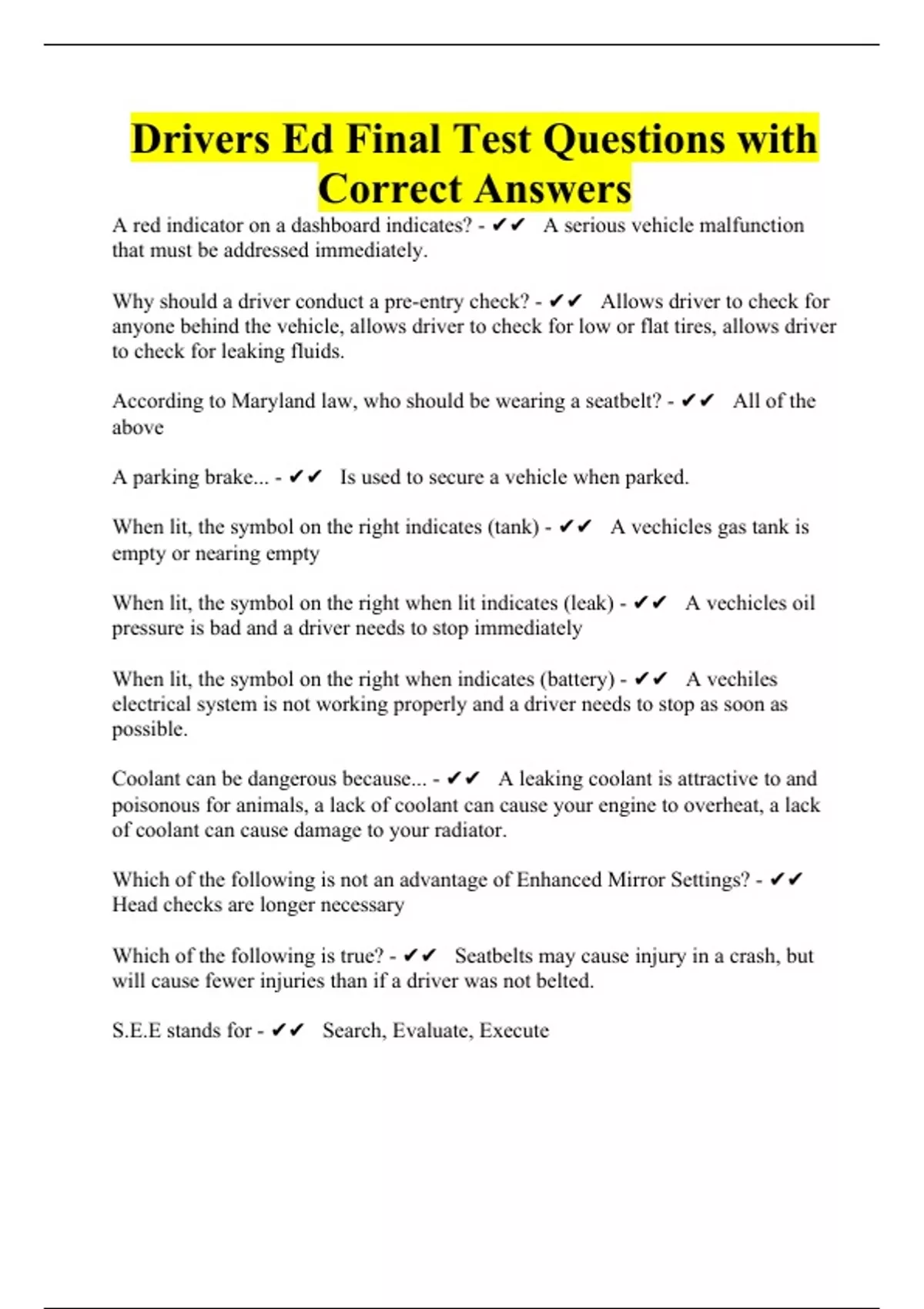 Drivers Ed Final Test Questions with Correct Answers

A red indicator on a dashboard indicates? - ✔✔ A serious vehicle malfunction that must be addressed immediately.

Why should a driver conduct a pre-entry check? - ✔✔ Allows driver to check for anyone behind the vehicle, allows driver to check for low or flat tires, allows driver to check for leaking fluids.

According to Maryland law, who should be wearing a seatbelt? - ✔✔ All of the above

A parking brake... - ✔✔ Is used to secure a vehicle when parked.

When lit, the symbol on the right indicates (tank) - ✔✔ A vechicles gas tank is empty or nearing empty

When lit, the symbol on the right when lit indicates (leak) - ✔✔ A vechicles oil pressure is bad and a driver needs to stop immediately

When lit, the symbol on the right when indicates (battery) - ✔✔ A vechiles electrical system is not working properly and a driver needs to stop as soon as possible.

Coolant can be dangerous because... - ✔✔ A leaking coolant is attractive to and poisonous for animals, a lack of coolant can cause your engine to overheat, a lack of coolant can cause damage to your radiator.

Which of the following is not an advantage of Enhanced Mirror Settings? - ✔✔ Head checks are longer necessary

Which of the following is true? - ✔✔ Seatbelts may cause injury in a crash, but will cause fewer injuries than if a driver was not belted.

S.E.E stands for - ✔✔ Search, Evaluate, Execute